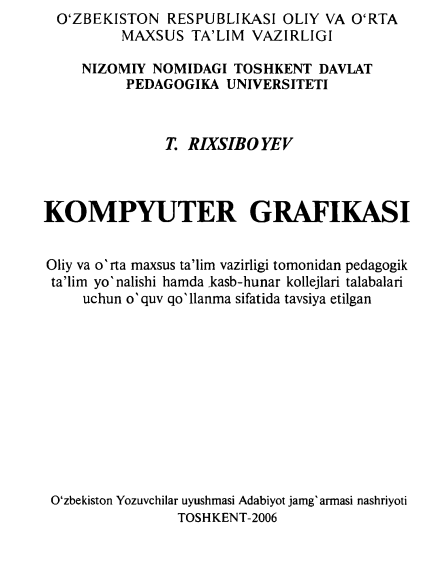 O‘ZBEKISTON RESPUBLIKASI OLIY VA O‘RTA MAXSUS TA’LIM VAZIRLIGI

NIZOMIY NOMIDAGI TOSHKENT DAVLAT PEDAGOGIKA UNIVERSITETI

T. RIXSIBOYEV

KOMPYUTER GRAFIKASI

Oliy va o`rta maxsus ta’lim vazirligi tomonidan pedagogik ta’lim yo`nalishi hamda kasb-hunar kollejlari talabalari uchun o`quv qo`llanma sifatida tavsiya etilgan

O‘zbekiston Yozuvchilar uyushmasi Adabiyot jamg`armasi nashriyoti
TOSHKENT-2006